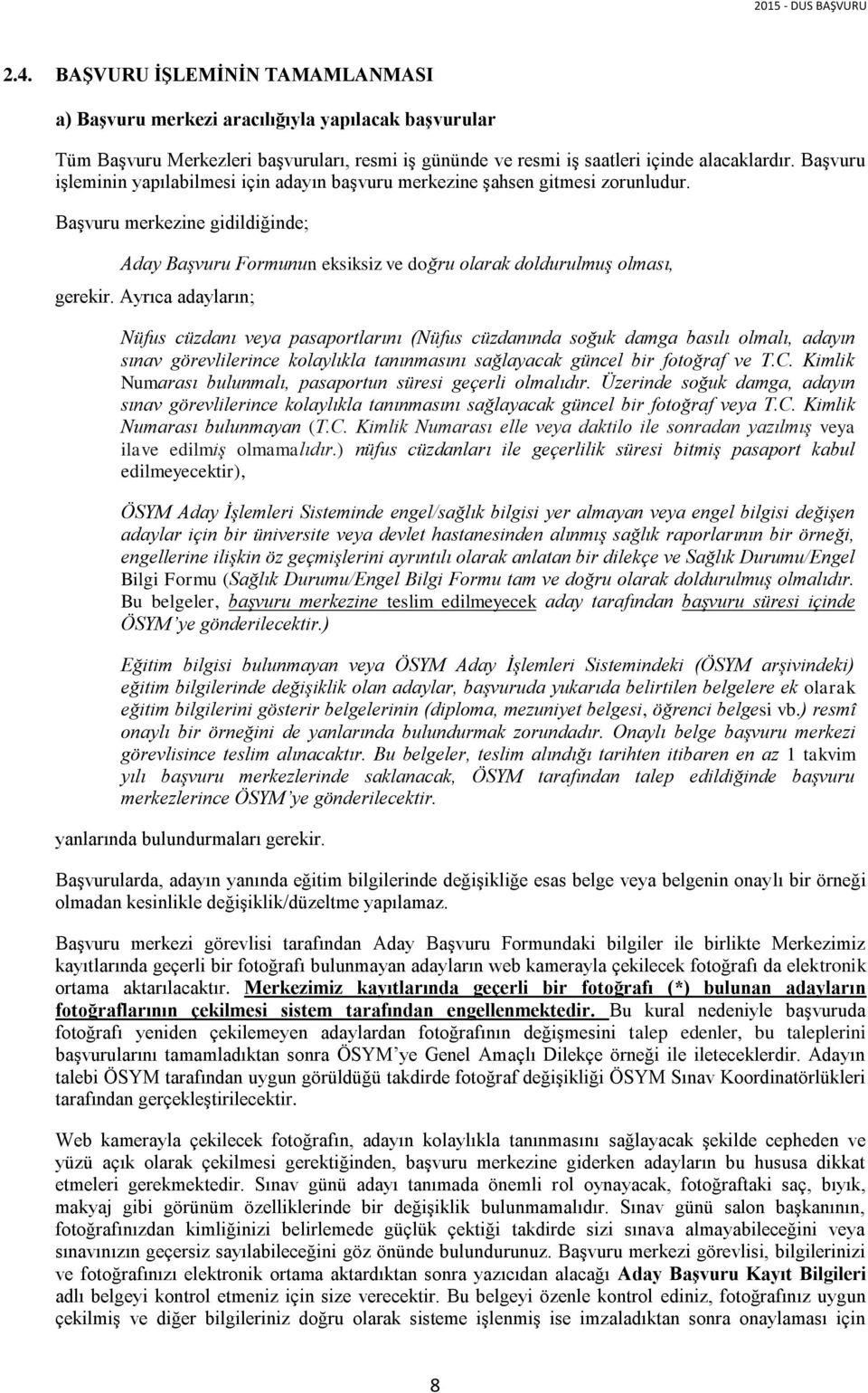 2015 - DUS BAŞVURU

2.4. BAŞVURU İŞLEMİNİN TAMAMLANMASI

a) Başvuru merkezi aracılığıyla yapılacak başvurular

Tüm Başvuru Merkezleri başvuruları, resmi iş gününde ve resmi iş saatleri içinde alacaklardır. Başvuru işleminin yapılabilmesi için adayın başvuru merkezine şahsen gitmesi zorunludur.

Başvuru merkezine gidildiğinde;

Aday Başvuru Formunun eksiksiz ve doğru olarak doldurulmuş olması,

gerekir. Ayrıca adayların;

Nüfus cüzdanı veya pasaportlarını (Nüfus cüzdanında soğuk damga basılı olmalı, adayın sınav görevlilerince kolaylıkla tanınmasını sağlayacak güncel bir fotoğraf ve T.C. Kimlik Numarası bulunmalı, pasaportun süresi geçerli olmalıdır. Üzerinde soğuk damga, adayın sınav görevlilerince kolaylıkla tanınmasını sağlayacak güncel bir fotoğraf veya T.C. Kimlik Numarası bulunmayan (T.C. Kimlik Numarası elle veya daktilo ile sonradan yazılmış veya ilave edilmiş olmamalıdır.) nüfus cüzdanları ile geçerlilik süresi bitmiş pasaport kabul edilmeyecektir),

ÖSYM Aday İşlemleri Sisteminde engel/sağlık bilgisi yer almayan veya engel bilgisi değişen adaylar için bir üniversite veya devlet hastanesinden alınmış sağlık raporlarının bir örneği, engellerine ilişkin öz geçmişlerini ayrıntılı olarak anlatan bir dilekçe ve Sağlık Durumu/Engel Bilgi Formu (Sağlık Durumu/Engel Bilgi Formu tam ve doğru olarak doldurulmuş olmalıdır. Bu belgeler, başvuru merkezine teslim edilmeyecek aday tarafından başvuru süresi içinde ÖSYM'ye gönderilecektir.)

Eğitim bilgisi bulunmayan veya ÖSYM Aday İşlemleri Sistemindeki (ÖSYM arşivindeki) eğitim bilgilerinde değişiklik olan adaylar, başvuruda yukarıda belirtilen belgelere ek olarak eğitim bilgilerini gösterir belgelerinin (diploma, mezuniyet belgesi, öğrenci belgesi vb.) resmî onaylı bir örneğini de yanlarında bulundurmak zorundadır. Onaylı belge başvuru merkezi görevlisince teslim alınacaktır. Bu belgeler, teslim alındığı tarihten itibaren en az 1 takvim yılı başvuru merkezlerinde saklanacak, ÖSYM tarafından talep edildiğinde başvuru merkezlerince ÖSYM'ye gönderilecektir.

yanlarında bulundurmaları gerekir.

Başvurularda, adayın yanında eğitim bilgilerinde değişikliğe esas belge veya belgenin onaylı bir örneği olmadan kesinlikle değişiklik/düzeltme yapılamaz.

Başvuru merkezi görevlisi tarafından Aday Başvuru Formundaki bilgiler ile birlikte Merkezimiz kayıtlarında geçerli bir fotoğrafı bulunmayan adayların web kamerayla çekilecek fotoğrafı da elektronik ortama aktarılacaktır. Merkezimiz kayıtlarında geçerli bir fotoğrafı (*) bulunan adayların fotoğraflarının çekilmesi sistem tarafından engellenmektedir. Bu kural nedeniyle başvuruda fotoğrafı yeniden çekilemeyen adaylardan fotoğrafının değişmesini talep edenler, bu taleplerini başvurularını tamamladıktan sonra ÖSYM'ye Genel Amaçlı Dilekçe örneği ile ileteceklerdir. Adayın talebi ÖSYM tarafından uygun görüldüğü takdirde fotoğraf değişikliği ÖSYM Sınav Koordinatörlükleri tarafından gerçekleştirilecektir.

Web kamerayla çekilecek fotoğrafın, adayın kolaylıkla tanınmasını sağlayacak şekilde cepheden ve yüzü açık olarak çekilmesi gerektiğinden, başvuru merkezine giderken adayların bu hususa dikkat etmeleri gerekmektedir. Sınav günü adayı tanımada önemli rol oynayacak, fotoğraftaki saç, bıyık, makyaj gibi görünüm özelliklerinde bir değişiklik bulunmamalıdır. Sınav günü salon başkanının, fotoğrafınızdan kimliğinizi belirlemede güçlük çektiği takdirde sizi sınava almayabileceğini veya sınavınızın geçersiz sayılabileceğini göz önünde bulundurunuz. Başvuru merkezi görevlisi, bilgilerinizi ve fotoğrafınızı elektronik ortama aktardıktan sonra yazıcıdan alacağı Aday Başvuru Kayıt Bilgileri adlı belgeyi kontrol etmeniz için size verecektir. Bu belgeyi özenle kontrol ediniz, fotoğrafınız uygun çekilmiş ve diğer bilgileriniz doğru olarak sisteme işlenmiş ise imzaladıktan sonra onaylaması için

8